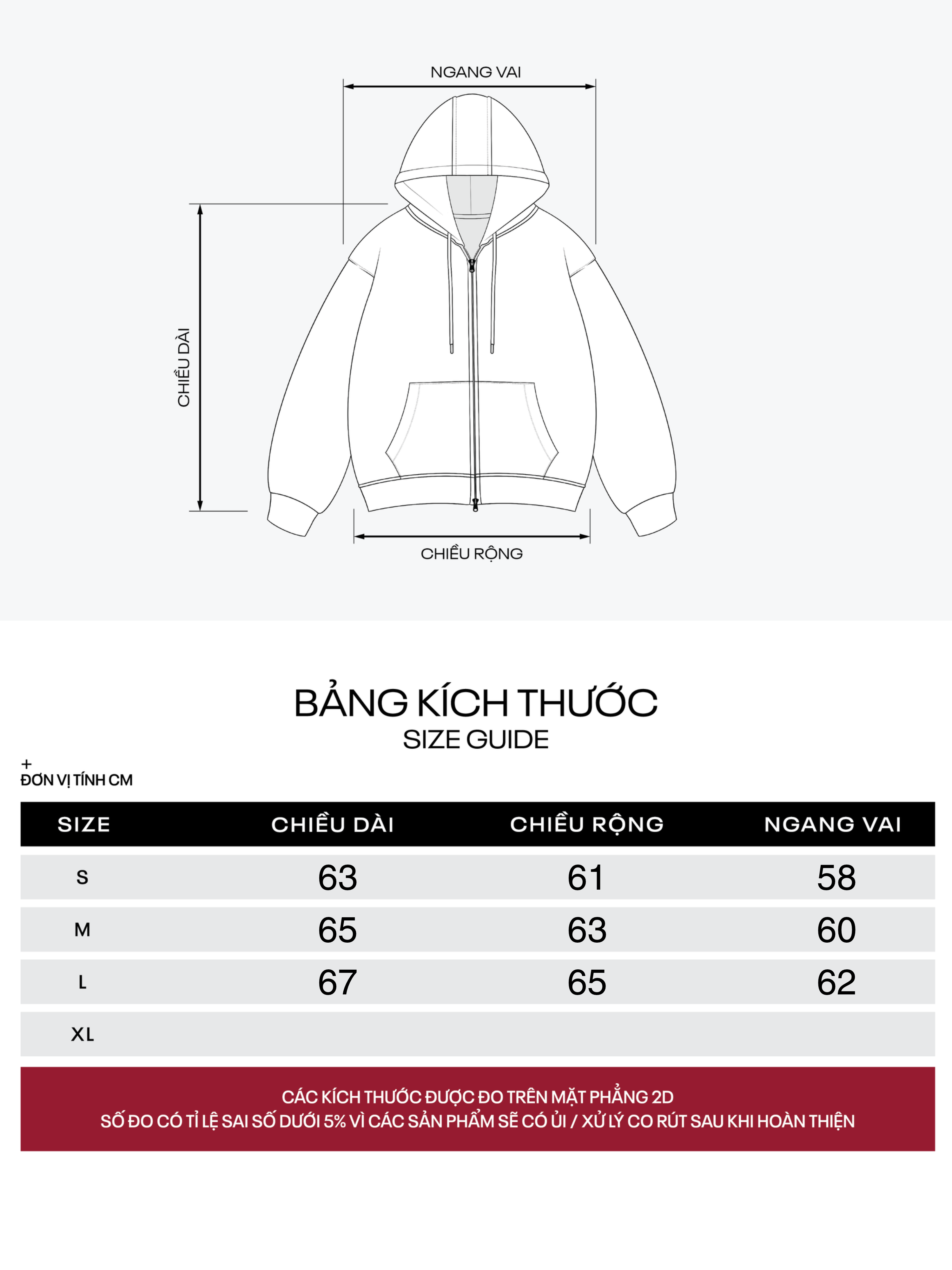 NGANG VAI

CHIỀU DÀI

CHIỀU RỘNG

BẢNG KÍCH THƯỚC
SIZE GUIDE

+
ĐƠN VỊ TÍNH CM

| SIZE | CHIỀU DÀI | CHIỀU RỘNG | NGANG VAI |
|---|---|---|---|
| S | 63 | 61 | 58 |
| M | 65 | 63 | 60 |
| L | 67 | 65 | 62 |
| XL | | | |

CÁC KÍCH THƯỚC ĐƯỢC ĐO TRÊN MẶT PHẲNG 2D
SỐ ĐO CÓ TỈ LỆ SAI SỐ DƯỚI 5% VÌ CÁC SẢN PHẨM SẼ CÓ ỦI / XỬ LÝ CO RÚT SAU KHI HOÀN THIỆN